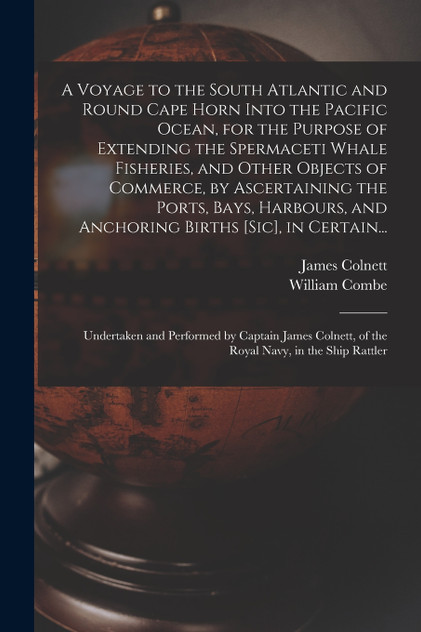 A Voyage to the South Atlantic and Round Cape Horn Into the Pacific Ocean, for the Purpose of Extending the Spermaceti Whale Fisheries, and Other Objects of Commerce, by Ascertaining the Ports, Bays, Harbours, and Anchoring Births [Sic], in Certain...

James Colnett
William Combe

Undertaken and Performed by Captain James Colnett, of the Royal Navy, in the Ship Rattler